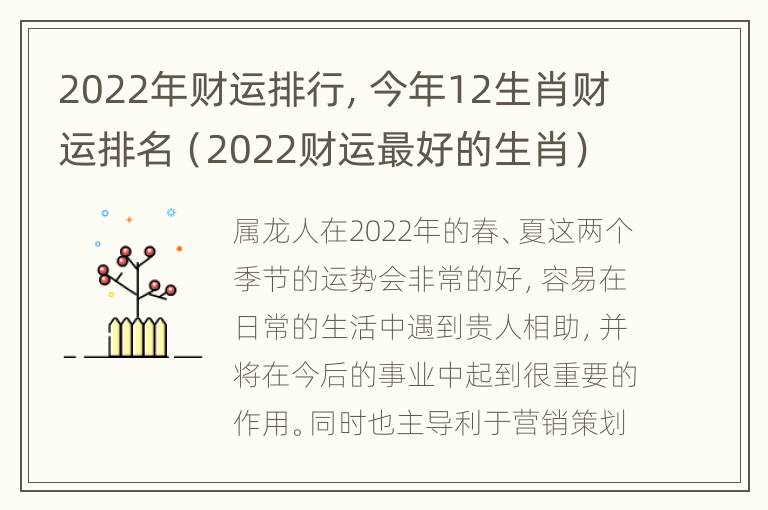 2022年财运排行，今年12生肖财运排名（2022财运最好的生肖）

属龙人在2022年的春、夏这两个季节的运势会非常的好，容易在日常的生活中遇到贵人相助，并将在今后的事业中起到很重要的作用。同时也主导利于营销策划